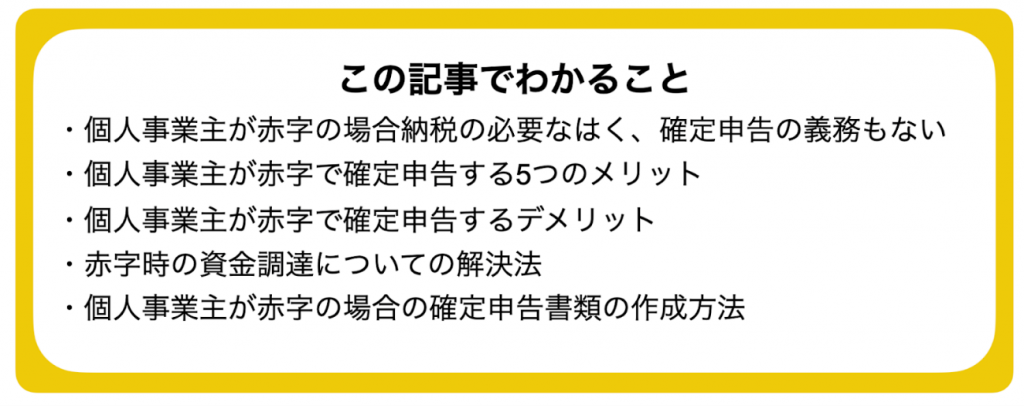 この記事でわかること

・個人事業主が赤字の場合納税の必要なはく、確定申告の義務もない
・個人事業主が赤字で確定申告する5つのメリット
・個人事業主が赤字で確定申告するデメリット
・赤字時の資金調達についての解決法
・個人事業主が赤字の場合の確定申告書類の作成方法